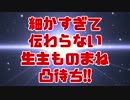 細かすぎて
伝わらない
生主ものまね
凸待ち!!